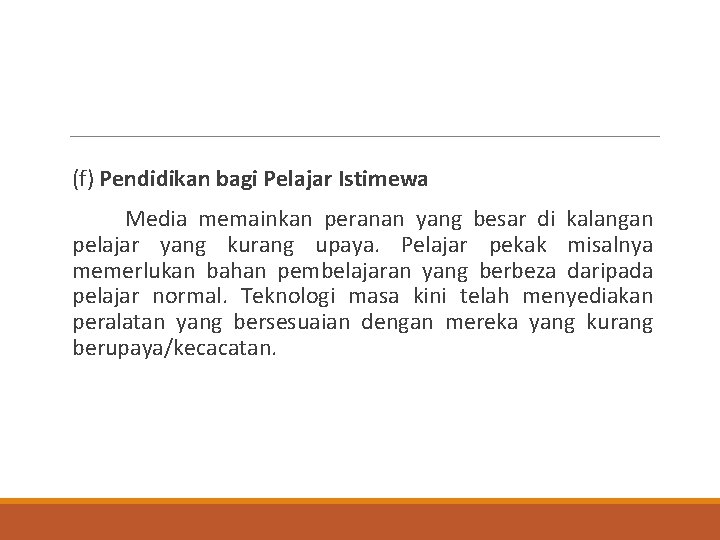 (f) Pendidikan bagi Pelajar Istimewa

Media memainkan peranan yang besar di kalangan pelajar yang kurang upaya. Pelajar pekak misalnya memerlukan bahan pembelajaran yang berbeza daripada pelajar normal. Teknologi masa kini telah menyediakan peralatan yang bersesuaian dengan mereka yang kurang berupaya/kecacatan.